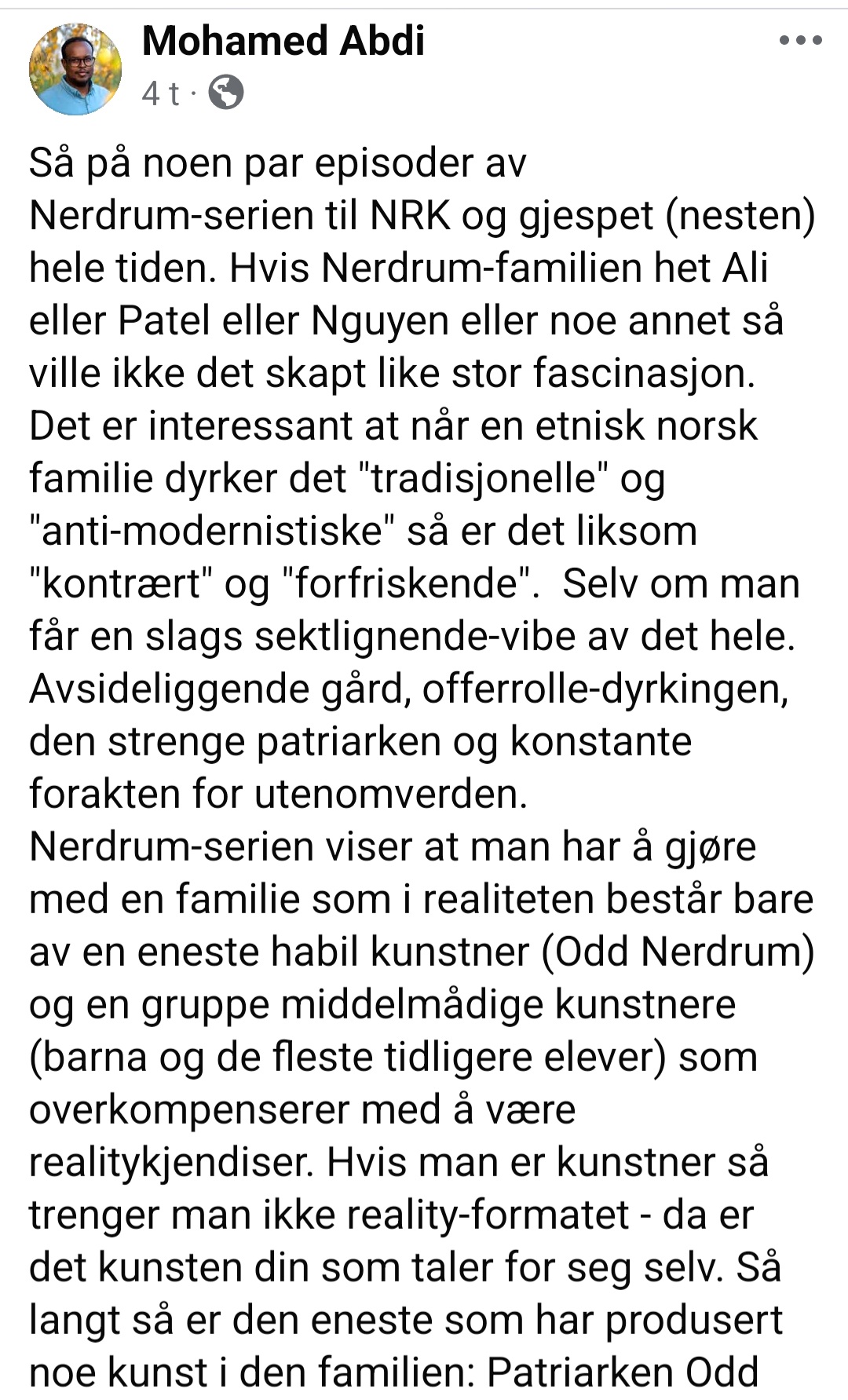 Mohamed Abdi
4 t ·

Så på noen par episoder av Nerdrum-serien til NRK og gjespet (nesten) hele tiden. Hvis Nerdrum-familien het Ali eller Patel eller Nguyen eller noe annet så ville ikke det skapt like stor fascinasjon. Det er interessant at når en etnisk norsk familie dyrker det "tradisjonelle" og "anti-modernistiske" så er det liksom "kontrært" og "forfriskende". Selv om man får en slags sektlignende-vibe av det hele. Avsideliggende gård, offerrolle-dyrkingen, den strenge patriarken og konstante forakten for utenomverden.
Nerdrum-serien viser at man har å gjøre med en familie som i realiteten består bare av en eneste habil kunstner (Odd Nerdrum) og en gruppe middelmådige kunstnere (barna og de fleste tidligere elever) som overkompenserer med å være realitykjendiser. Hvis man er kunstner så trenger man ikke reality-formatet - da er det kunsten din som taler for seg selv. Så langt så er den eneste som har produsert noe kunst i den familien: Patriarken Odd